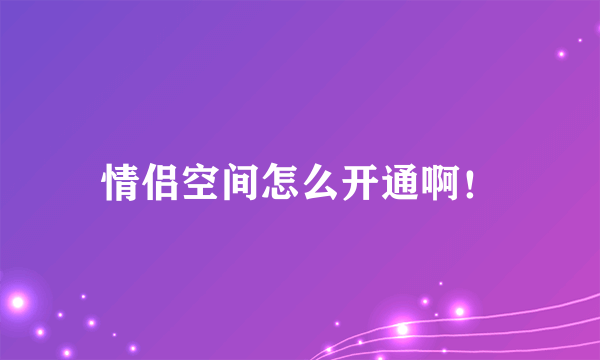 情侣空间怎么开通啊！